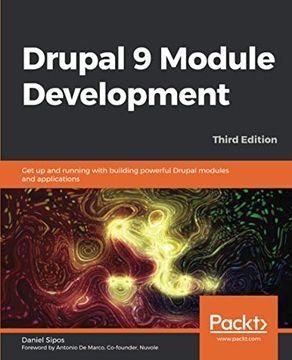 Drupal 9 Module Development

Third Edition

Get up and running with building powerful Drupal modules and applications

Packt>

www.packt.com

Daniel Sipos

Foreword by Antonio De Marco, Co-founder, Nuvole